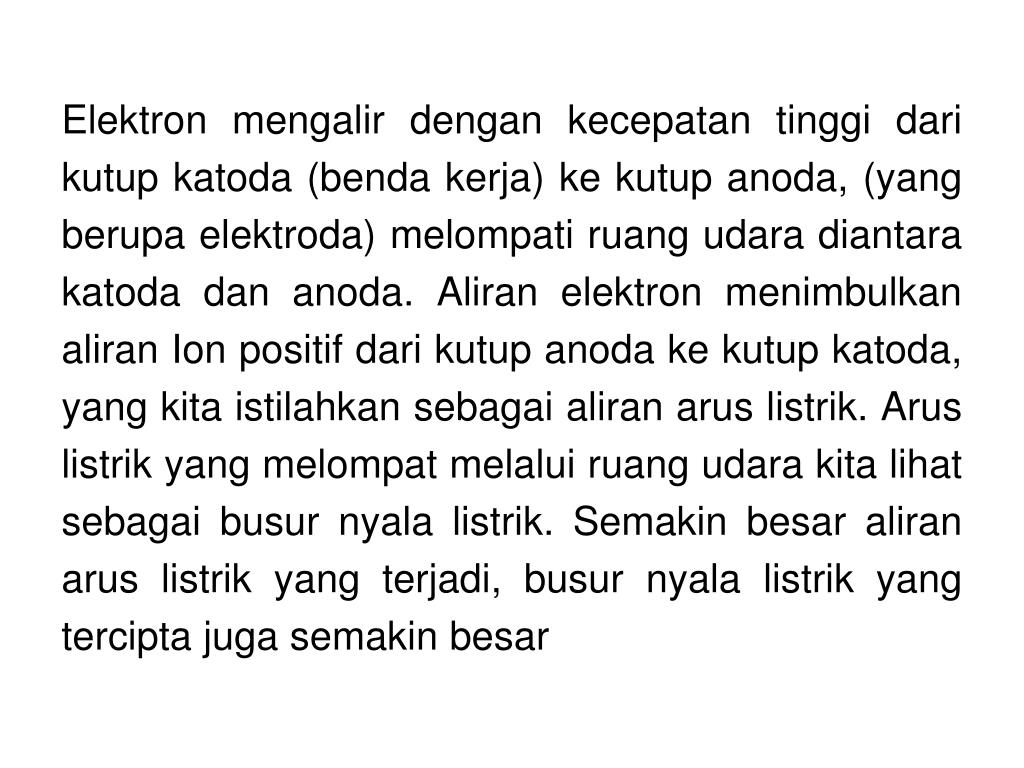 Elektron mengalir dengan kecepatan tinggi dari kutup katoda (benda kerja) ke kutup anoda, (yang berupa elektroda) melompati ruang udara diantara katoda dan anoda. Aliran elektron menimbulkan aliran Ion positif dari kutup anoda ke kutup katoda, yang kita istilahkan sebagai aliran arus listrik. Arus listrik yang melompat melalui ruang udara kita lihat sebagai busur nyala listrik. Semakin besar aliran arus listrik yang terjadi, busur nyala listrik yang tercipta juga semakin besar